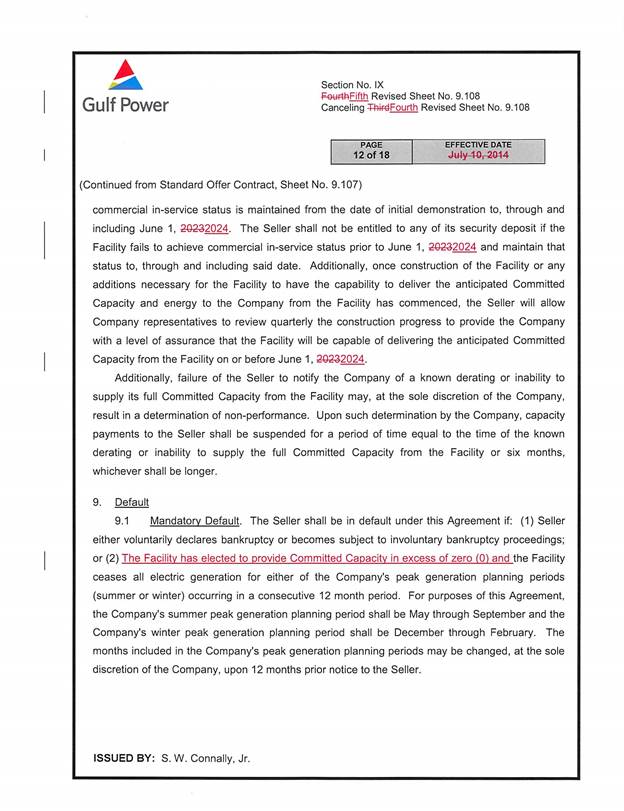 Gulf Power

Section No. IX
FourthFifth Revised Sheet No. 9.108
Canceling ThirdFourth Revised Sheet No. 9.108

| PAGE | EFFECTIVE DATE |
|---|---|
| 12 of 18 | July 10, 2014 |

(Continued from Standard Offer Contract, Sheet No. 9.107)

commercial in-service status is maintained from the date of initial demonstration to, through and including June 1, 20232024. The Seller shall not be entitled to any of its security deposit if the Facility fails to achieve commercial in-service status prior to June 1, 20232024 and maintain that status to, through and including said date. Additionally, once construction of the Facility or any additions necessary for the Facility to have the capability to deliver the anticipated Committed Capacity and energy to the Company from the Facility has commenced, the Seller will allow Company representatives to review quarterly the construction progress to provide the Company with a level of assurance that the Facility will be capable of delivering the anticipated Committed Capacity from the Facility on or before June 1, 20232024.

Additionally, failure of the Seller to notify the Company of a known derating or inability to supply its full Committed Capacity from the Facility may, at the sole discretion of the Company, result in a determination of non-performance. Upon such determination by the Company, capacity payments to the Seller shall be suspended for a period of time equal to the time of the known derating or inability to supply the full Committed Capacity from the Facility or six months, whichever shall be longer.

9. Default

9.1 Mandatory Default. The Seller shall be in default under this Agreement if: (1) Seller either voluntarily declares bankruptcy or becomes subject to involuntary bankruptcy proceedings; or (2) The Facility has elected to provide Committed Capacity in excess of zero (0) and the Facility ceases all electric generation for either of the Company's peak generation planning periods (summer or winter) occurring in a consecutive 12 month period. For purposes of this Agreement, the Company's summer peak generation planning period shall be May through September and the Company's winter peak generation planning period shall be December through February. The months included in the Company's peak generation planning periods may be changed, at the sole discretion of the Company, upon 12 months prior notice to the Seller.

ISSUED BY: S. W. Connally, Jr.